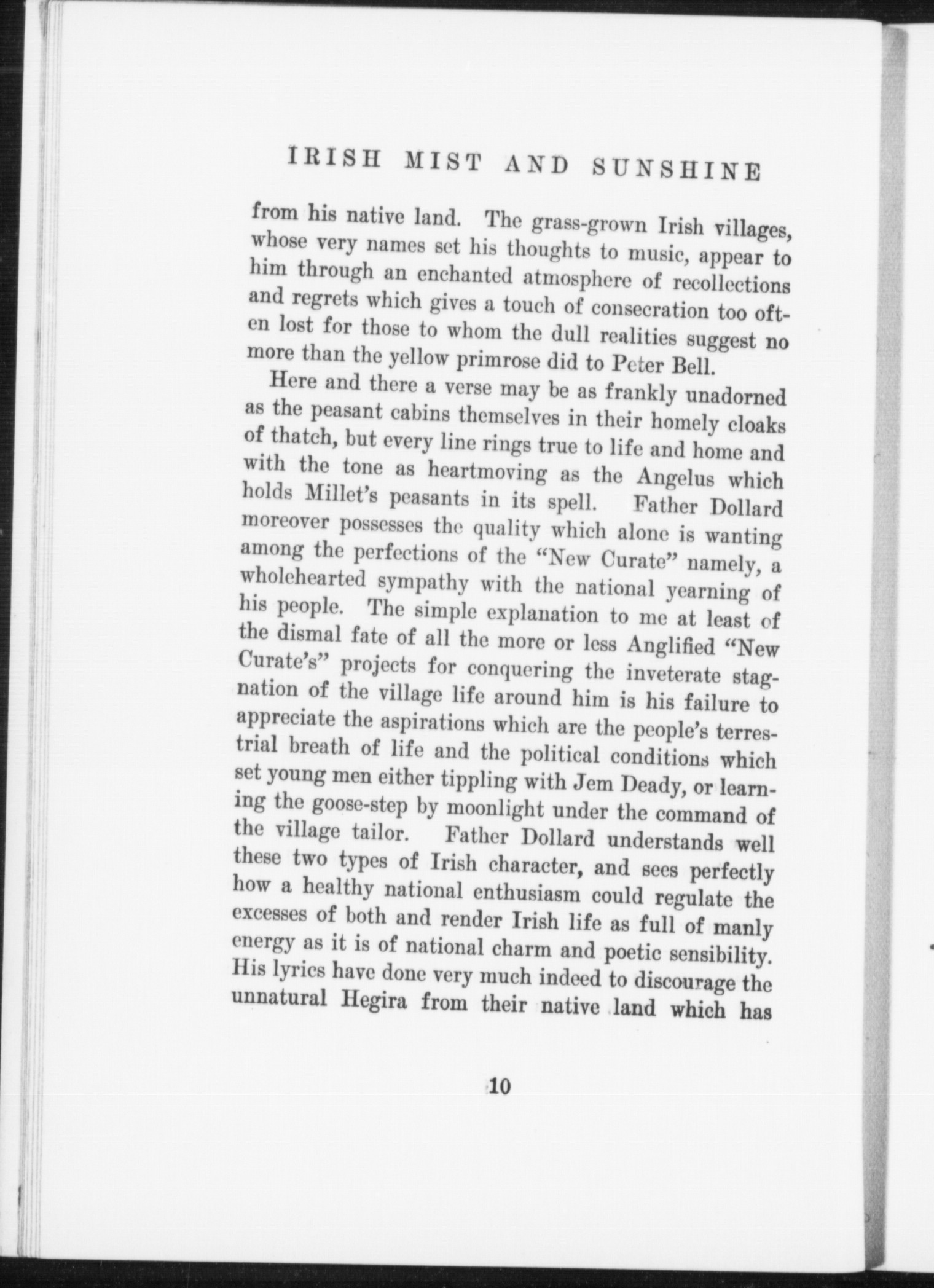 IRISH MIST AND SUNSHINE

from his native land. The grass-grown Irish villages, whose very names set his thoughts to music, appear to him through an enchanted atmosphere of recollections and regrets which gives a touch of consecration too often lost for those to whom the dull realities suggest no more than the yellow primrose did to Peter Bell.

Here and there a verse may be as frankly unadorned as the peasant cabins themselves in their homely cloaks of thatch, but every line rings true to life and home and with the tone as heartmoving as the Angelus which holds Millet's peasants in its spell. Father Dollard moreover possesses the quality which alone is wanting among the perfections of the "New Curate" namely, a wholehearted sympathy with the national yearning of his people. The simple explanation to me at least of the dismal fate of all the more or less Anglified "New Curate's" projects for conquering the inveterate stagnation of the village life around him is his failure to appreciate the aspirations which are the people's terrestrial breath of life and the political conditions which set young men either tippling with Jem Deady, or learning the goose-step by moonlight under the command of the village tailor. Father Dollard understands well these two types of Irish character, and sees perfectly how a healthy national enthusiasm could regulate the excesses of both and render Irish life as full of manly energy as it is of national charm and poetic sensibility. His lyrics have done very much indeed to discourage the unnatural Hegira from their native land which has

10